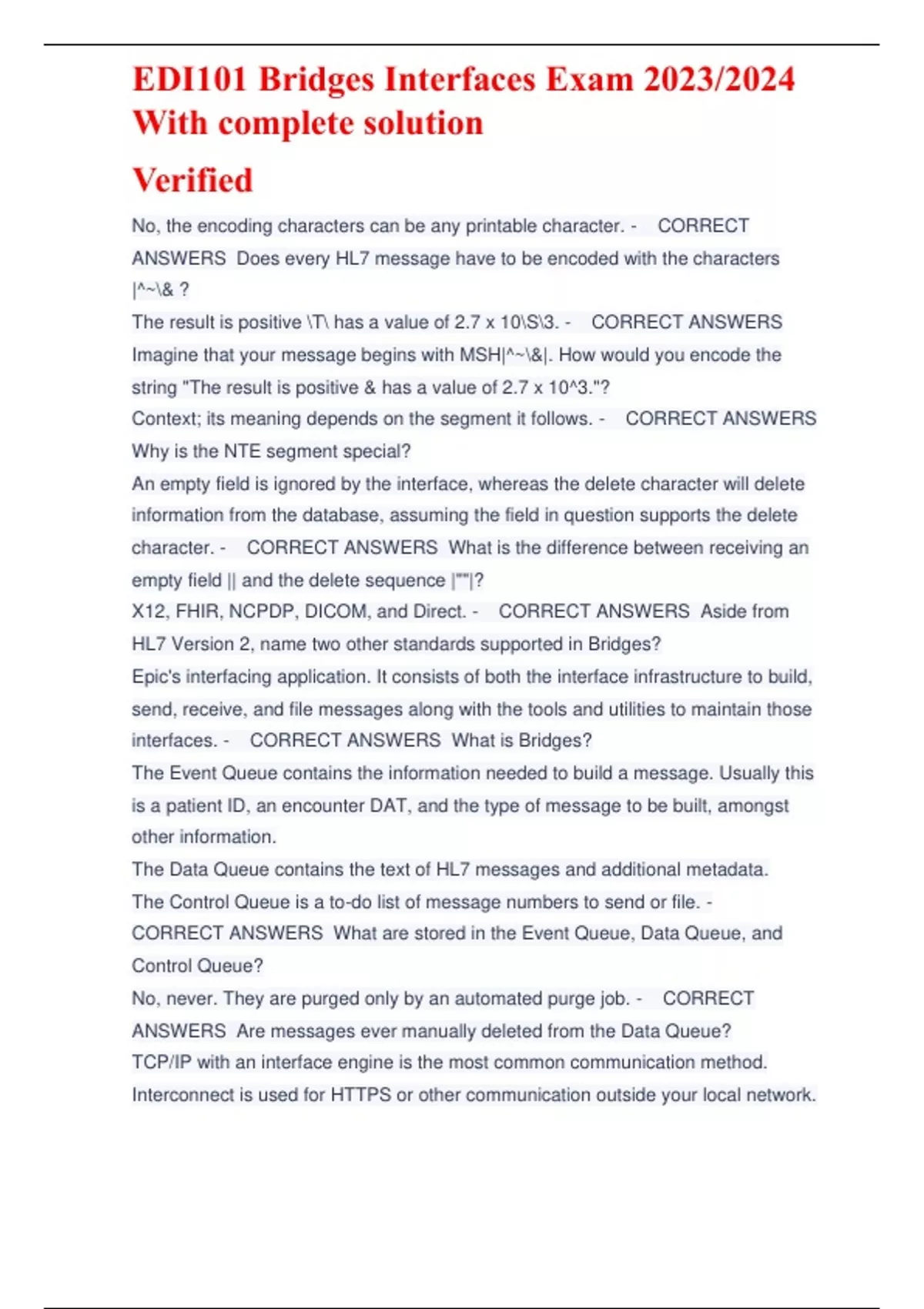 EDI101 Bridges Interfaces Exam 2023/2024 With complete solution

Verified

No, the encoding characters can be any printable character. - CORRECT ANSWERS Does every HL7 message have to be encoded with the characters |^~\& ?

The result is positive \T\ has a value of 2.7 x 10\S\3. - CORRECT ANSWERS Imagine that your message begins with MSH|^~\&|. How would you encode the string "The result is positive & has a value of 2.7 x 10^3."?

Context; its meaning depends on the segment it follows. - CORRECT ANSWERS Why is the NTE segment special?

An empty field is ignored by the interface, whereas the delete character will delete information from the database, assuming the field in question supports the delete character. - CORRECT ANSWERS What is the difference between receiving an empty field || and the delete sequence |""|?

X12, FHIR, NCPDP, DICOM, and Direct. - CORRECT ANSWERS Aside from HL7 Version 2, name two other standards supported in Bridges?

Epic's interfacing application. It consists of both the interface infrastructure to build, send, receive, and file messages along with the tools and utilities to maintain those interfaces. - CORRECT ANSWERS What is Bridges?

The Event Queue contains the information needed to build a message. Usually this is a patient ID, an encounter DAT, and the type of message to be built, amongst other information.

The Data Queue contains the text of HL7 messages and additional metadata.

The Control Queue is a to-do list of message numbers to send or file. - CORRECT ANSWERS What are stored in the Event Queue, Data Queue, and Control Queue?

No, never. They are purged only by an automated purge job. - CORRECT ANSWERS Are messages ever manually deleted from the Data Queue?

TCP/IP with an interface engine is the most common communication method. Interconnect is used for HTTPS or other communication outside your local network.